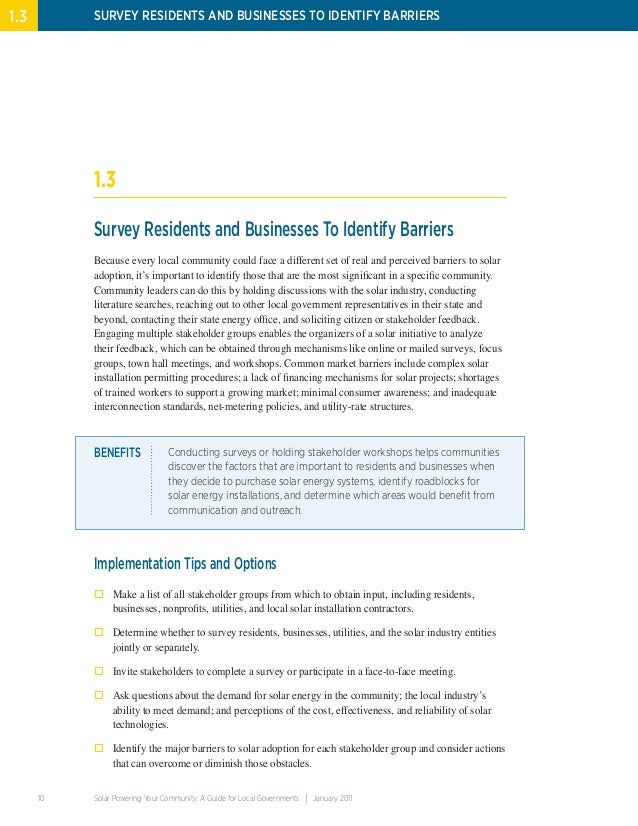 1.3 SURVEY RESIDENTS AND BUSINESSES TO IDENTIFY BARRIERS

1.3

Survey Residents and Businesses To Identify Barriers

Because every local community could face a different set of real and perceived barriers to solar adoption, it's important to identify those that are the most significant in a specific community. Community leaders can do this by holding discussions with the solar industry, conducting literature searches, reaching out to other local government representatives in their state and beyond, contacting their state energy office, and soliciting citizen or stakeholder feedback. Engaging multiple stakeholder groups enables the organizers of a solar initiative to analyze their feedback, which can be obtained through mechanisms like online or mailed surveys, focus groups, town hall meetings, and workshops. Common market barriers include complex solar installation permitting procedures; a lack of financing mechanisms for solar projects; shortages of trained workers to support a growing market; minimal consumer awareness; and inadequate interconnection standards, net-metering policies, and utility-rate structures.

BENEFITS Conducting surveys or holding stakeholder workshops helps communities discover the factors that are important to residents and businesses when they decide to purchase solar energy systems, identify roadblocks for solar energy installations, and determine which areas would benefit from communication and outreach.

Implementation Tips and Options

☐ Make a list of all stakeholder groups from which to obtain input, including residents, businesses, nonprofits, utilities, and local solar installation contractors.

☐ Determine whether to survey residents, businesses, utilities, and the solar industry entities jointly or separately.

☐ Invite stakeholders to complete a survey or participate in a face-to-face meeting.

☐ Ask questions about the demand for solar energy in the community; the local industry's ability to meet demand; and perceptions of the cost, effectiveness, and reliability of solar technologies.

☐ Identify the major barriers to solar adoption for each stakeholder group and consider actions that can overcome or diminish those obstacles.

10 Solar Powering Your Community: A Guide for Local Governments | January 2011